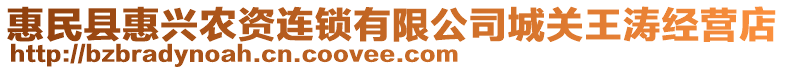 惠民县惠兴农资连锁有限公司城关王涛经营店
http://bzbradynoah.cn.coovee.com